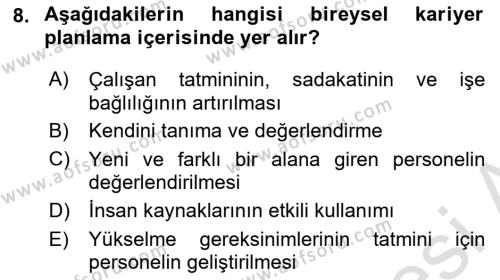 8. Aşağıdakilerin hangisi bireysel kariyer planlama içerisinde yer alır?

A) Çalışan tatmininin, sadakatinin ve işe bağlılığının artırılması
B) Kendini tanıma ve değerlendirme
C) Yeni ve farklı bir alana giren personelin değerlendirilmesi
D) İnsan kaynaklarının etkili kullanımı
E) Yükselme gereksinimlerinin tatmini için personelin geliştirilmesi

www.aofsoru.com